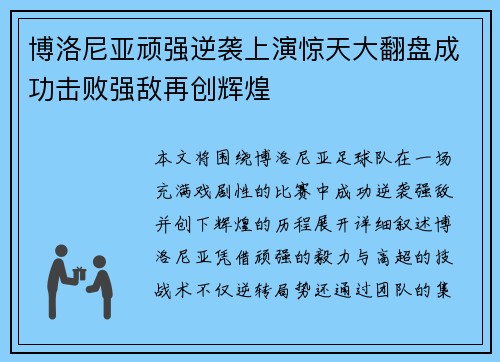 博洛尼亚顽强逆袭上演惊天大翻盘成功击败强敌再创辉煌

本文将围绕博洛尼亚足球队在一场充满戏剧性的比赛中成功逆袭强敌并创下辉煌的历程展开详细叙述博洛尼亚凭借顽强的毅力与高超的技战术不仅逆转局势还通过团队的集